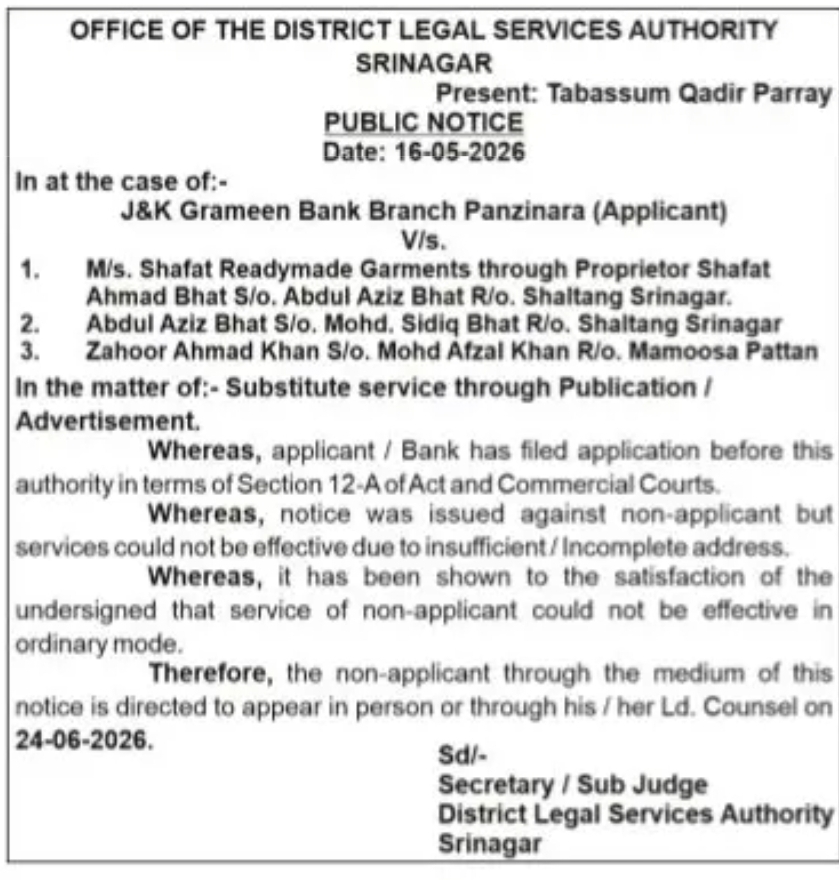 OFFICE OF THE DISTRICT LEGAL SERVICES AUTHORITY
SRINAGAR

Present: Tabassum Qadir Parray

PUBLIC NOTICE

Date: 16-05-2026

In at the case of:-

J&K Grameen Bank Branch Panzinara (Applicant)

V/s.

1. M/s. Shafat Readymade Garments through Proprietor Shafat Ahmad Bhat S/o. Abdul Aziz Bhat R/o. Shaltang Srinagar.
2. Abdul Aziz Bhat S/o. Mohd. Sidiq Bhat R/o. Shaltang Srinagar
3. Zahoor Ahmad Khan S/o. Mohd Afzal Khan R/o. Mamoosa Pattan

In the matter of:- Substitute service through Publication / Advertisement.

Whereas, applicant / Bank has filed application before this authority in terms of Section 12-A of Act and Commercial Courts.

Whereas, notice was issued against non-applicant but services could not be effective due to insufficient / Incomplete address.

Whereas, it has been shown to the satisfaction of the undersigned that service of non-applicant could not be effective in ordinary mode.

Therefore, the non-applicant through the medium of this notice is directed to appear in person or through his / her Ld. Counsel on 24-06-2026.

Sd/-
Secretary / Sub Judge
District Legal Services Authority
Srinagar